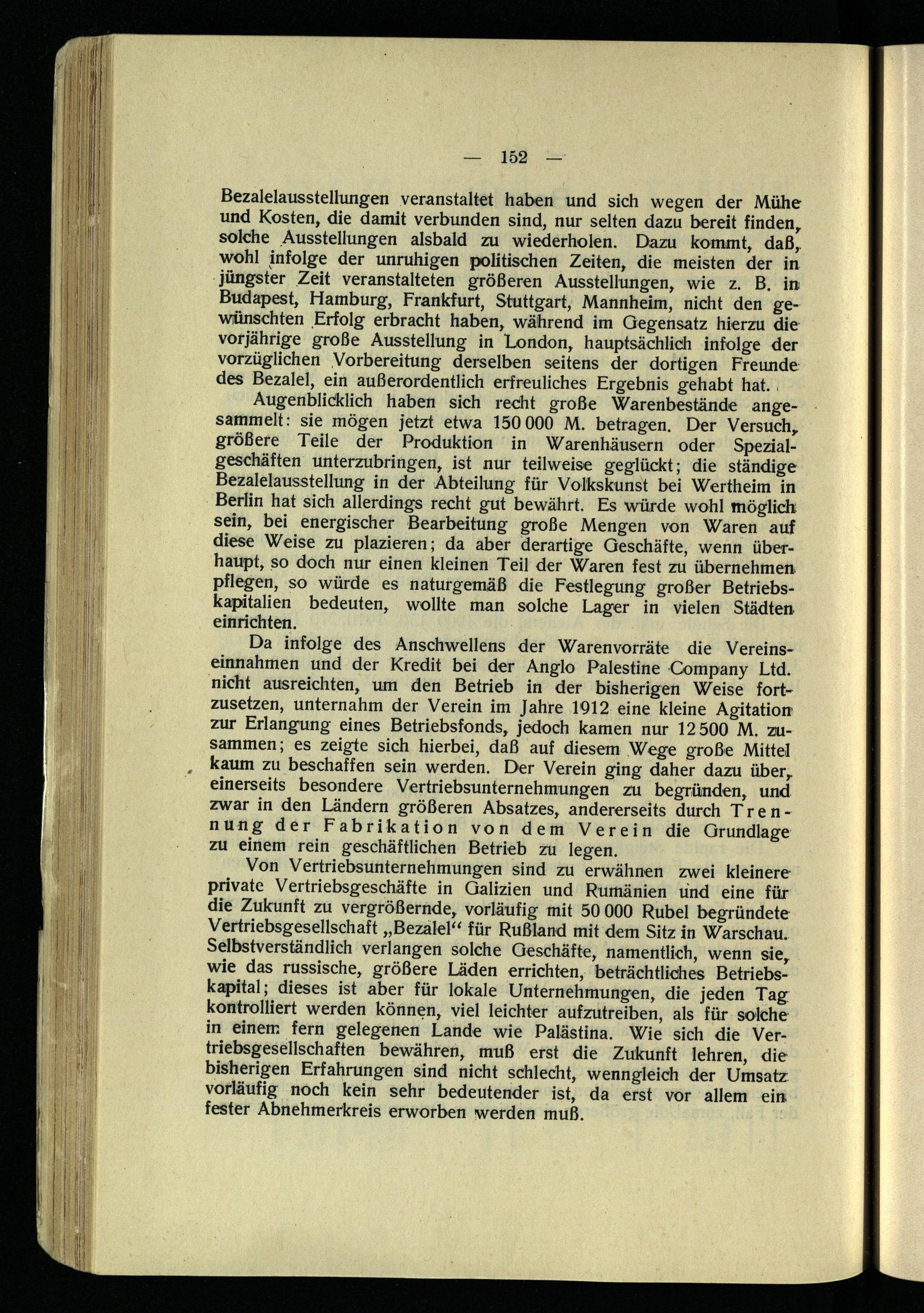 — 152 —

Bezalelausstellungen veranstaltet haben und sich wegen der Mühe und Kosten, die damit verbunden sind, nur selten dazu bereit finden, solche Ausstellungen alsbald zu wiederholen. Dazu kommt, daß, wohl infolge der unruhigen politischen Zeiten, die meisten der in jüngster Zeit veranstalteten größeren Ausstellungen, wie z. B. in Budapest, Hamburg, Frankfurt, Stuttgart, Mannheim, nicht den gewünschten Erfolg erbracht haben, während im Gegensatz hierzu die vorjährige große Ausstellung in London, hauptsächlich infolge der vorzüglichen Vorbereitung derselben seitens der dortigen Freunde des Bezalel, ein außerordentlich erfreuliches Ergebnis gehabt hat.

Augenblicklich haben sich recht große Warenbestände angesammelt: sie mögen jetzt etwa 150 000 M. betragen. Der Versuch, größere Teile der Produktion in Warenhäusern oder Spezialgeschäften unterzubringen, ist nur teilweise geglückt; die ständige Bezalelausstellung in der Abteilung für Volkskunst bei Wertheim in Berlin hat sich allerdings recht gut bewährt. Es würde wohl möglich sein, bei energischer Bearbeitung große Mengen von Waren auf diese Weise zu plazieren; da aber derartige Geschäfte, wenn überhaupt, so doch nur einen kleinen Teil der Waren fest zu übernehmen pflegen, so würde es naturgemäß die Festlegung großer Betriebskapitalien bedeuten, wollte man solche Lager in vielen Städten einrichten.

Da infolge des Anschwellens der Warenvorräte die Vereinseinnahmen und der Kredit bei der Anglo Palestine Company Ltd. nicht ausreichten, um den Betrieb in der bisherigen Weise fortzusetzen, unternahm der Verein im Jahre 1912 eine kleine Agitation zur Erlangung eines Betriebsfonds, jedoch kamen nur 12 500 M. zusammen; es zeigte sich hierbei, daß auf diesem Wege große Mittel kaum zu beschaffen sein werden. Der Verein ging daher dazu über, einerseits besondere Vertriebsunternehmungen zu begründen, und zwar in den Ländern größeren Absatzes, andererseits durch Trennung der Fabrikation von dem Verein die Grundlage zu einem rein geschäftlichen Betrieb zu legen.

Von Vertriebsunternehmungen sind zu erwähnen zwei kleinere private Vertriebsgeschäfte in Galizien und Rumänien und eine für die Zukunft zu vergrößernde, vorläufig mit 50 000 Rubel begründete Vertriebsgesellschaft „Bezalel“ für Rußland mit dem Sitz in Warschau. Selbstverständlich verlangen solche Geschäfte, namentlich, wenn sie, wie das russische, größere Läden errichten, beträchtliches Betriebskapital; dieses ist aber für lokale Unternehmungen, die jeden Tag kontrolliert werden können, viel leichter aufzutreiben, als für solche in einem fern gelegenen Lande wie Palästina. Wie sich die Vertriebsgesellschaften bewähren, muß erst die Zukunft lehren, die bisherigen Erfahrungen sind nicht schlecht, wenngleich der Umsatz vorläufig noch kein sehr bedeutender ist, da erst vor allem ein fester Abnehmerkreis erworben werden muß.